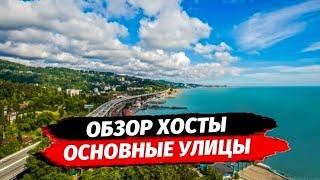 ОБЗОР ХОСТЫ
ОСНОВНЫЕ УЛИЦЫ